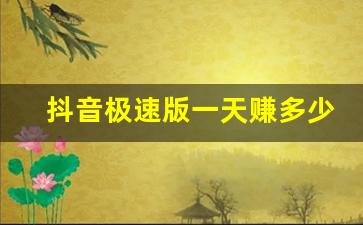 抖音极速版一天赚多少